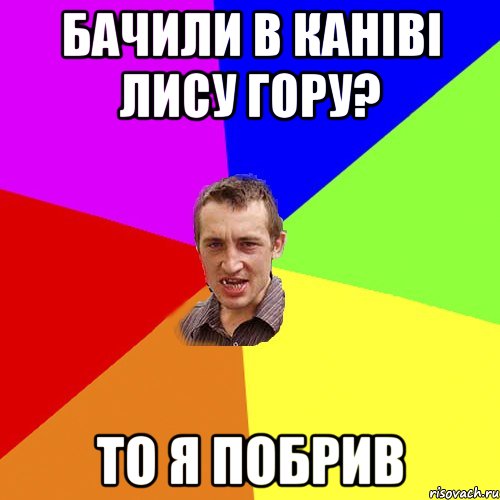 БАЧИЛИ В КАНІВІ ЛИСУ ГОРУ?

ТО Я ПОБРИВ

risovach.ru